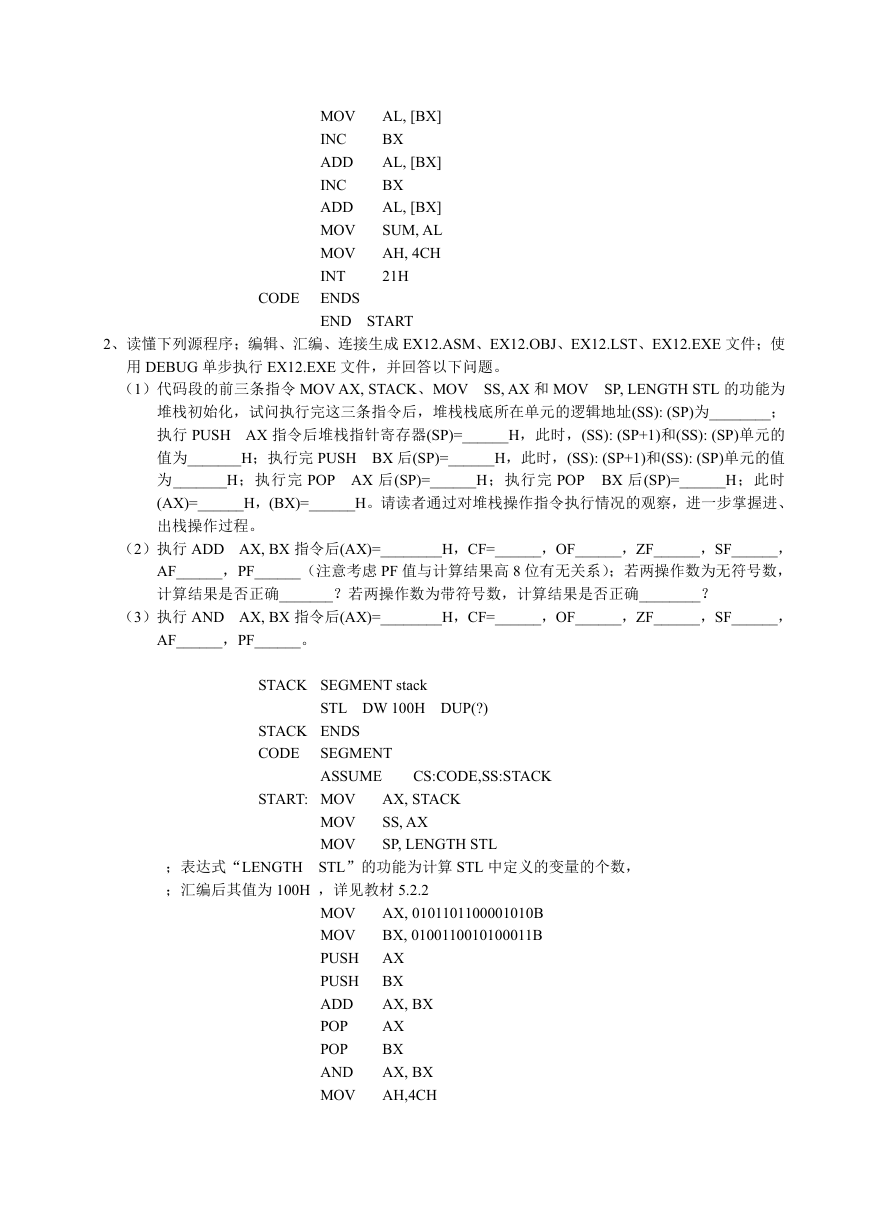 MOV AL, [BX]
INC BX
ADD AL, [BX]
INC BX
ADD AL, [BX]
MOV SUM, AL
MOV AH, 4CH
INT 21H
CODE ENDS
END START

2、读懂下列源程序；编辑、汇编、连接生成 EX12.ASM、EX12.OBJ、EX12.LST、EX12.EXE 文件；使用 DEBUG 单步执行 EX12.EXE 文件，并回答以下问题。

（1）代码段的前三条指令 MOV AX, STACK、MOV SS, AX 和 MOV SP, LENGTH STL 的功能为堆栈初始化，试问执行完这三条指令后，堆栈栈底所在单元的逻辑地址(SS): (SP)为________；执行 PUSH AX 指令后堆栈指针寄存器(SP)=______H，此时，(SS): (SP+1)和(SS): (SP)单元的值为_______H；执行完 PUSH BX 后(SP)=______H，此时，(SS): (SP+1)和(SS): (SP)单元的值为_______H；执行完 POP AX 后(SP)=______H；执行完 POP BX 后(SP)=______H；此时(AX)=______H，(BX)=______H。请读者通过对堆栈操作指令执行情况的观察，进一步掌握进、出栈操作过程。

（2）执行 ADD AX, BX 指令后(AX)=________H，CF=______，OF______，ZF______，SF______，AF______，PF______（注意考虑 PF 值与计算结果高 8 位有无关系）；若两操作数为无符号数，计算结果是否正确_______？若两操作数为带符号数，计算结果是否正确________？

（3）执行 AND AX, BX 指令后(AX)=________H，CF=______，OF______，ZF______，SF______，AF______，PF______。

STACK SEGMENT stack
STL DW 100H DUP(?)
STACK ENDS
CODE SEGMENT
ASSUME CS:CODE,SS:STACK
START: MOV AX, STACK
MOV SS, AX
MOV SP, LENGTH STL
；表达式“LENGTH STL”的功能为计算 STL 中定义的变量的个数，
；汇编后其值为 100H ，详见教材 5.2.2
MOV AX, 0101101100001010B
MOV BX, 0100110010100011B
PUSH AX
PUSH BX
ADD AX, BX
POP AX
POP BX
AND AX, BX
MOV AH,4CH